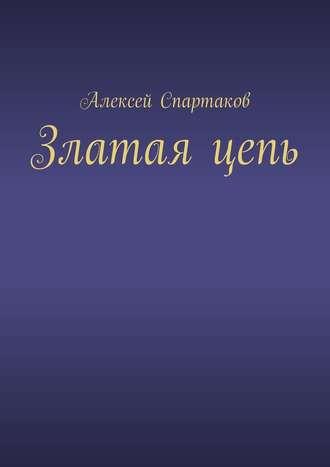 Алексей Спартаков

Златая цепь